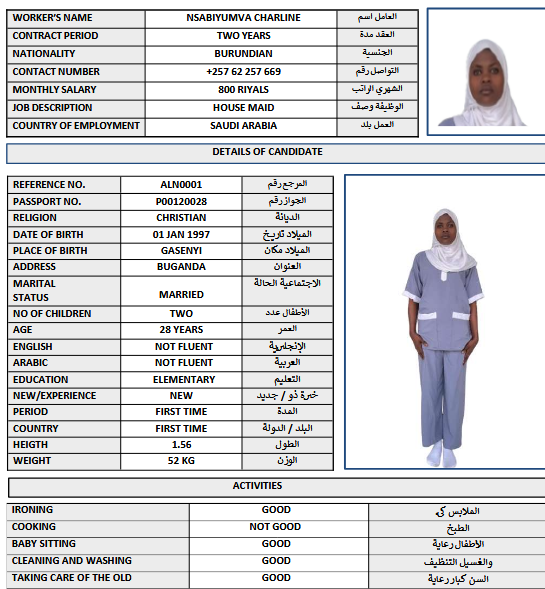 | WORKER'S NAME | NSABIYUMVA CHARLINE | العامل اسم |
|---|---|---|
| CONTRACT PERIOD | TWO YEARS | العقد مدة |
| NATIONALITY | BURUNDIAN | الجنسية |
| CONTACT NUMBER | +257 62 257 669 | التواصل رقم |
| MONTHLY SALARY | 800 RIYALS | الشهري الراتب |
| JOB DESCRIPTION | HOUSE MAID | الوظيفة وصف |
| COUNTRY OF EMPLOYMENT | SAUDI ARABIA | العمل بلد |

DETAILS OF CANDIDATE

| REFERENCE NO. | ALN0001 | المرجع رقم |
|---|---|---|
| PASSPORT NO. | P00120028 | الجواز رقم |
| RELIGION | CHRISTIAN | الديانة |
| DATE OF BIRTH | 01 JAN 1997 | الميلاد تاريخ |
| PLACE OF BIRTH | GASENYI | الميلاد مكان |
| ADDRESS | BUGANDA | العنوان |
| MARITAL STATUS | MARRIED | الاجتماعية الحالة |
| NO OF CHILDREN | TWO | الأطفال عدد |
| AGE | 28 YEARS | العمر |
| ENGLISH | NOT FLUENT | الإنجليزية |
| ARABIC | NOT FLUENT | العربية |
| EDUCATION | ELEMENTARY | التعليم |
| NEW/EXPERIENCE | NEW | خبرة ذو / جديد |
| PERIOD | FIRST TIME | المدة |
| COUNTRY | FIRST TIME | البلد / الدولة |
| HEIGTH | 1.56 | الطول |
| WEIGHT | 52 KG | الوزن |

ACTIVITIES

| IRONING | GOOD | الملابس كي |
|---|---|---|
| COOKING | NOT GOOD | الطبخ |
| BABY SITTING | GOOD | الأطفال رعاية |
| CLEANING AND WASHING | GOOD | والغسيل التنظيف |
| TAKING CARE OF THE OLD | GOOD | السن كبار رعاية |